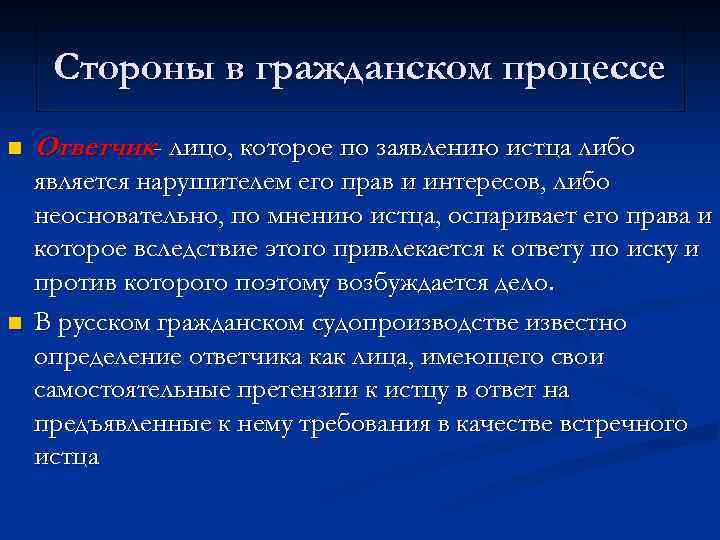 Стороны в гражданском процессе

Ответчик- лицо, которое по заявлению истца либо является нарушителем его прав и интересов, либо неосновательно, по мнению истца, оспаривает его права и которое вследствие этого привлекается к ответу по иску и против которого поэтому возбуждается дело.

В русском гражданском судопроизводстве известно определение ответчика как лица, имеющего свои самостоятельные претензии к истцу в ответ на предъявленные к нему требования в качестве встречного истца